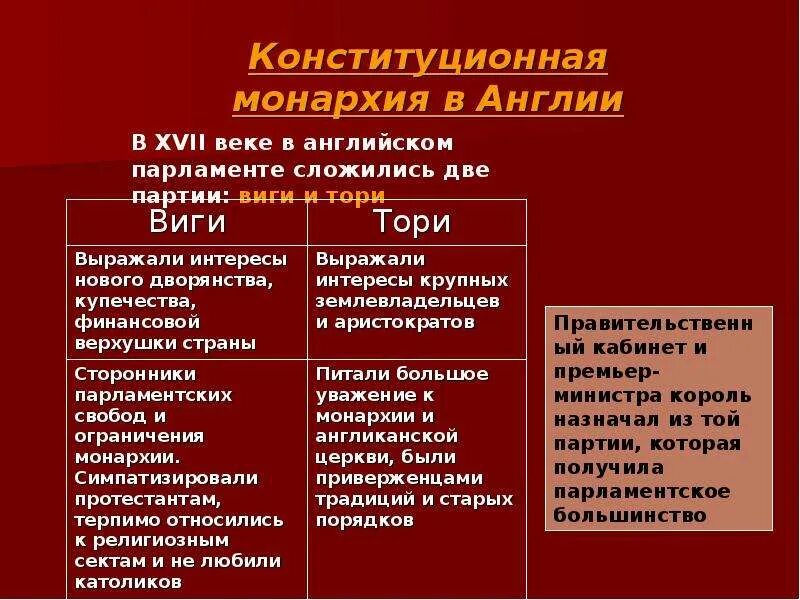 Конституционная монархия в Англии

В XVII веке в английском парламенте сложились две партии: виги и тори

| Виги | Тори |
|---|---|
| Выражали интересы нового дворянства, купечества, финансовой верхушки страны | Выражали интересы крупных землевладельцев и аристократов |
| Сторонники парламентских свобод и ограничения монархии. Симпатизировали протестантам, терпимо относились к религиозным сектам и не любили католиков | Питали большое уважение к монархии и англиканской церкви, были приверженцами традиций и старых порядков |

Правительственный кабинет и премьер-министра король назначал из той партии, которая получила парламентское большинство